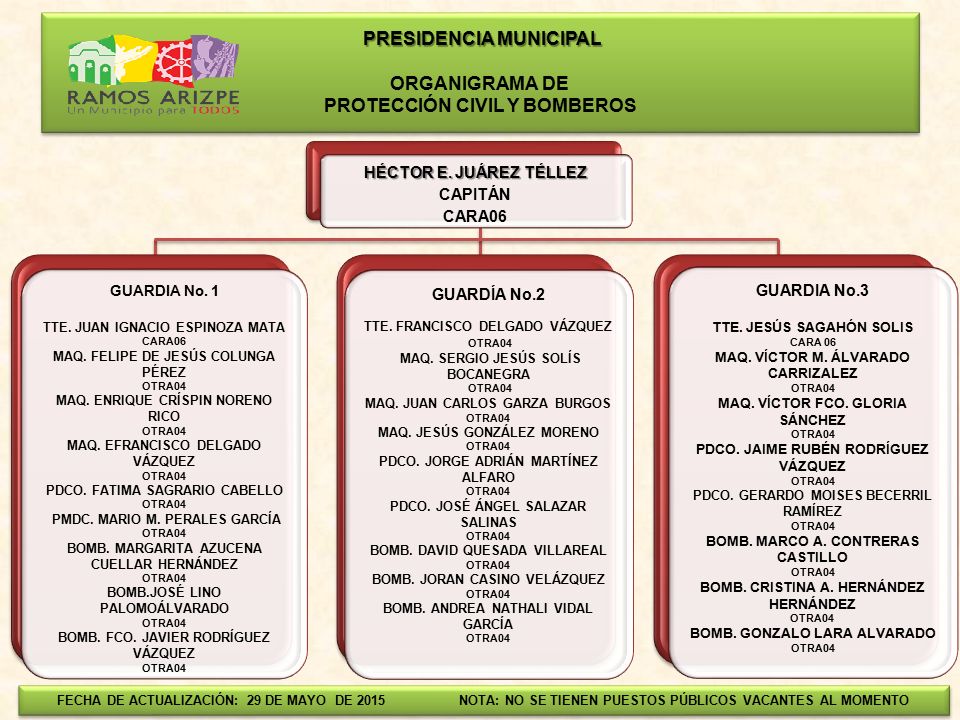 RAMOS ARIZPE
Un Municipio para TODOS

PRESIDENCIA MUNICIPAL

ORGANIGRAMA DE
PROTECCIÓN CIVIL Y BOMBEROS

HÉCTOR E. JUÁREZ TÉLLEZ
CAPITÁN
CARA06

GUARDIA No. 1

TTE. JUAN IGNACIO ESPINOZA MATA
CARA06
MAQ. FELIPE DE JESÚS COLUNGA PÉREZ
OTRA04
MAQ. ENRIQUE CRÍSPIN NORENO RICO
OTRA04
MAQ. EFRANCISCO DELGADO VÁZQUEZ
OTRA04
PDCO. FATIMA SAGRARIO CABELLO
OTRA04
PMDC. MARIO M. PERALES GARCÍA
OTRA04
BOMB. MARGARITA AZUCENA CUELLAR HERNÁNDEZ
OTRA04
BOMB.JOSÉ LINO PALOMOÁLVARADO
OTRA04
BOMB. FCO. JAVIER RODRÍGUEZ VÁZQUEZ
OTRA04

GUARDÍA No.2

TTE. FRANCISCO DELGADO VÁZQUEZ
OTRA04
MAQ. SERGIO JESÚS SOLÍS BOCANEGRA
OTRA04
MAQ. JUAN CARLOS GARZA BURGOS
OTRA04
MAQ. JESÚS GONZÁLEZ MORENO
OTRA04
PDCO. JORGE ADRIÁN MARTÍNEZ ALFARO
OTRA04
PDCO. JOSÉ ÁNGEL SALAZAR SALINAS
OTRA04
BOMB. DAVID QUESADA VILLAREAL
OTRA04
BOMB. JORAN CASINO VELÁZQUEZ
OTRA04
BOMB. ANDREA NATHALI VIDAL GARCÍA
OTRA04

GUARDIA No.3

TTE. JESÚS SAGAHÓN SOLIS
CARA 06
MAQ. VÍCTOR M. ÁLVARADO CARRIZALEZ
OTRA04
MAQ. VÍCTOR FCO. GLORIA SÁNCHEZ
OTRA04
PDCO. JAIME RUBÉN RODRÍGUEZ VÁZQUEZ
OTRA04
PDCO. GERARDO MOISES BECERRIL RAMÍREZ
OTRA04
BOMB. MARCO A. CONTRERAS CASTILLO
OTRA04
BOMB. CRISTINA A. HERNÁNDEZ HERNÁNDEZ
OTRA04
BOMB. GONZALO LARA ALVARADO
OTRA04

FECHA DE ACTUALIZACIÓN: 29 DE MAYO DE 2015

NOTA: NO SE TIENEN PUESTOS PÚBLICOS VACANTES AL MOMENTO